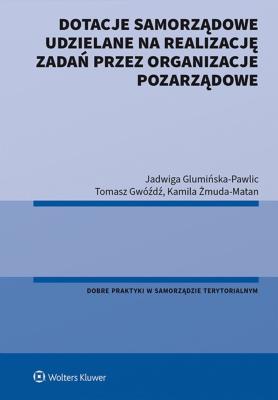 DOTACJE SAMORZĄDOWE UDZIELANE NA REALIZACJĘ ZADAŃ PRZEZ ORGANIZACJE POZARZĄDOWE

Jadwiga Glumińska-Pawlic
Tomasz Gwóźdź, Kamila Żmuda-Matan

DOBRE PRAKTYKI W SAMORZĄDZIE TERYTORIALNYM

Wolters Kluwer